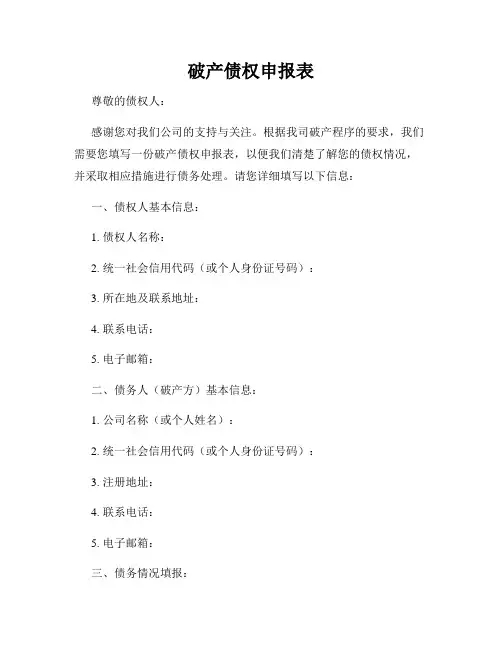 破产债权申报表

尊敬的债权人：

感谢您对我们公司的支持与关注。根据我司破产程序的要求，我们需要您填写一份破产债权申报表，以便我们清楚了解您的债权情况，并采取相应措施进行债务处理。请您详细填写以下信息：

一、债权人基本信息：

1. 债权人名称：

2. 统一社会信用代码（或个人身份证号码）：

3. 所在地及联系地址：

4. 联系电话：

5. 电子邮箱：

二、债务人（破产方）基本信息：

1. 公司名称（或个人姓名）：

2. 统一社会信用代码（或个人身份证号码）：

3. 注册地址：

4. 联系电话：

5. 电子邮箱：

三、债务情况填报：